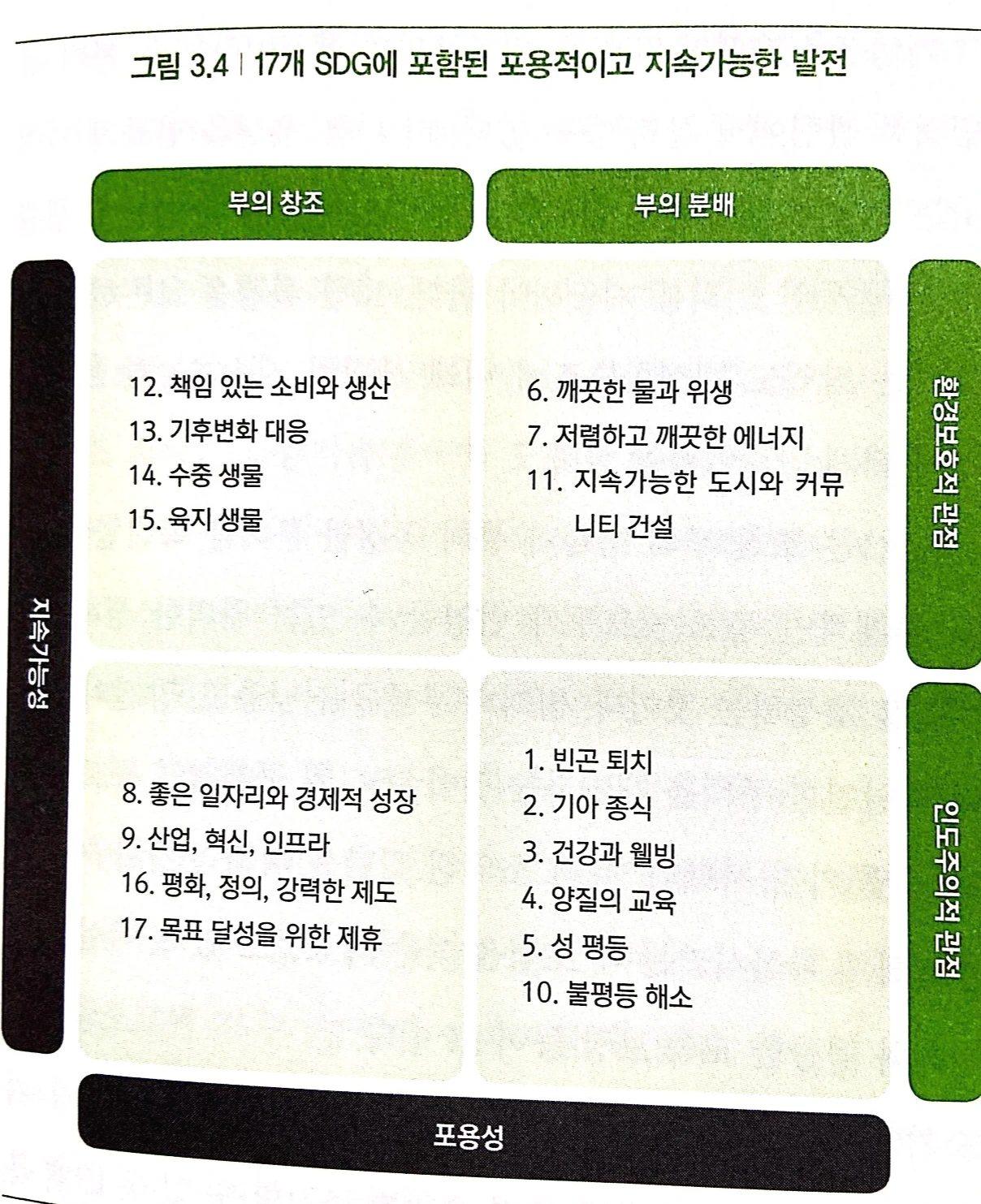 그림 3.4 | 17개 SDG에 포함된 포용적이고 지속가능한 발전

부의 창조

부의 분배

지속가능성

12. 책임 있는 소비와 생산
13. 기후변화 대응
14. 수중 생물
15. 육지 생물

6. 깨끗한 물과 위생
7. 저렴하고 깨끗한 에너지
11. 지속가능한 도시와 커뮤니티 건설

환경보호적 관점

8. 좋은 일자리와 경제적 성장
9. 산업, 혁신, 인프라
16. 평화, 정의, 강력한 제도
17. 목표 달성을 위한 제휴

1. 빈곤 퇴치
2. 기아 종식
3. 건강과 웰빙
4. 양질의 교육
5. 성 평등
10. 불평등 해소

인도주의적 관점

포용성